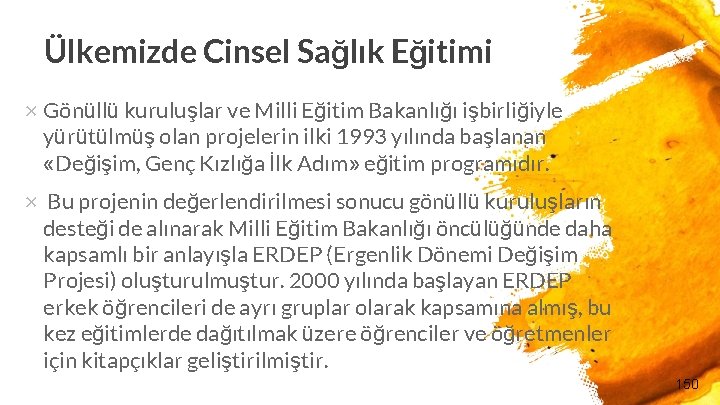 Ülkemizde Cinsel Sağlık Eğitimi

× Gönüllü kuruluşlar ve Milli Eğitim Bakanlığı işbirliğiyle yürütülmüş olan projelerin ilki 1993 yılında başlanan «Değişim, Genç Kızlığa İlk Adım» eğitim programıdır.

× Bu projenin değerlendirilmesi sonucu gönüllü kuruluşların desteği de alınarak Milli Eğitim Bakanlığı öncülüğünde daha kapsamlı bir anlayışla ERDEP (Ergenlik Dönemi Değişim Projesi) oluşturulmuştur. 2000 yılında başlayan ERDEP erkek öğrencileri de ayrı gruplar olarak kapsamına almış, bu kez eğitimlerde dağıtılmak üzere öğrenciler ve öğretmenler için kitapçıklar geliştirilmiştir.

150